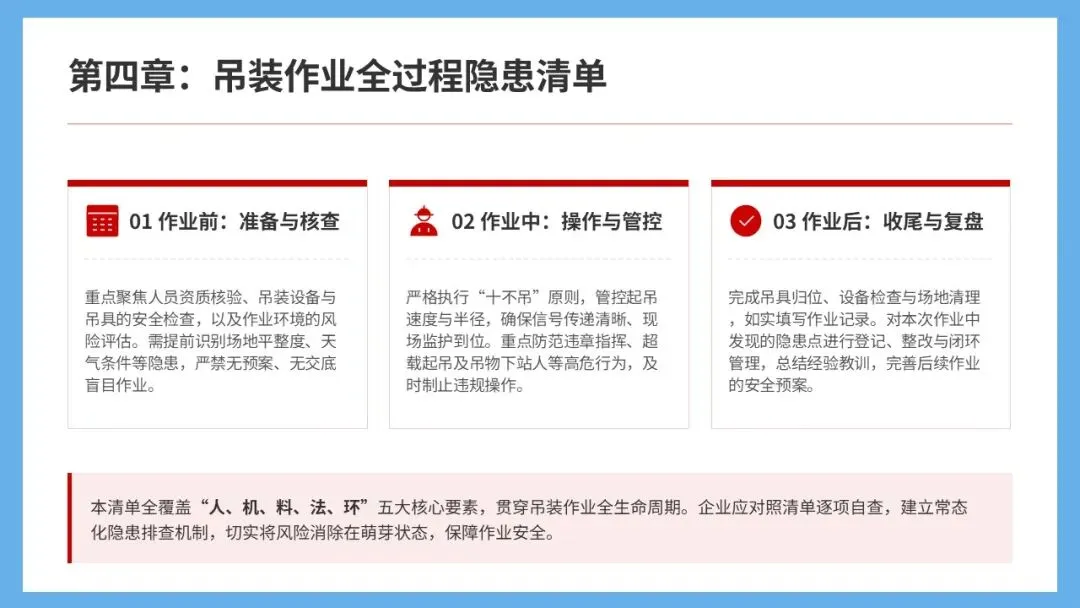 第四章：吊装作业全过程隐患清单

01 作业前：准备与核查

重点聚焦人员资质核验、吊装设备与吊具的安全检查，以及作业环境的风险评估。需提前识别场地平整度、天气条件等隐患，严禁无预案、无交底盲目作业。

02 作业中：操作与管控

严格执行“十不吊”原则，管控起吊速度与半径，确保信号传递清晰、现场监护到位。重点防范违章指挥、超载起吊及吊物下站人等高危行为，及时制止违规操作。

03 作业后：收尾与复盘

完成吊具归位、设备检查与场地清理，如实填写作业记录。对本次作业中发现的隐患点进行登记、整改与闭环管理，总结经验教训，完善后续作业的安全预案。

本清单全覆盖“人、机、料、法、环”五大核心要素，贯穿吊装作业全生命周期。企业应对照清单逐项自查，建立常态化隐患排查机制，切实将风险消除在萌芽状态，保障作业安全。